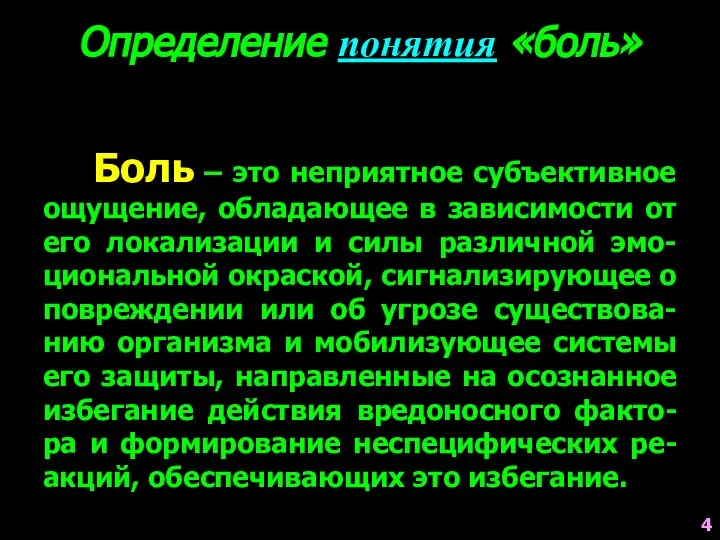 Определение понятия «боль»

Боль – это неприятное субъективное ощущение, обладающее в зависимости от его локализации и силы различной эмоциональной окраской, сигнализирующее о повреждении или об угрозе существованию организма и мобилизующее системы его защиты, направленные на осознанное избегание действия вредоносного фактора и формирование неспецифических реакций, обеспечивающих это избегание.

4